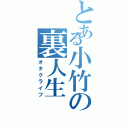 とある小竹の裏人生
オタクライフ